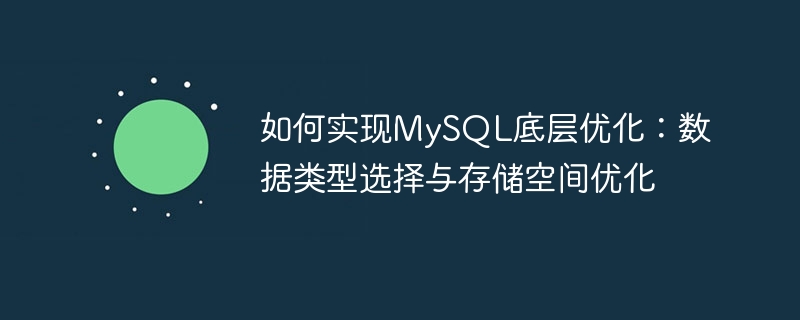 如何实现MySQL底层优化：数据类型选择与存储空间优化